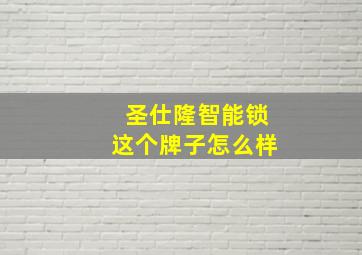 圣仕隆智能锁
这个牌子怎么样